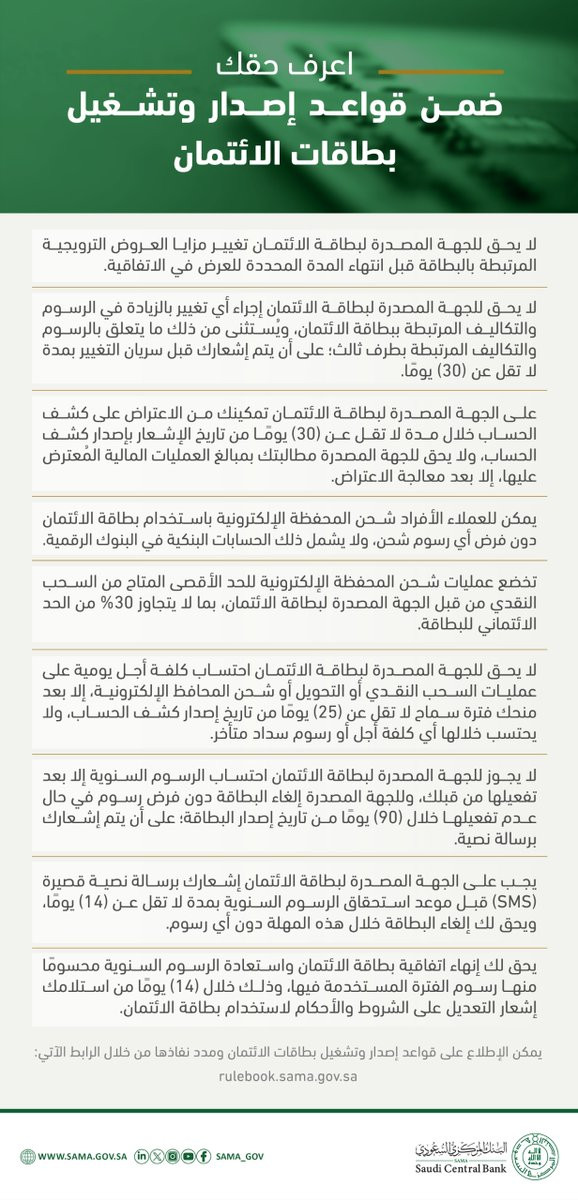 اعرف حقك
ضمن قواعد إصدار وتشغيل بطاقات الائتمان

لا يحق للجهة المصدرة لبطاقة الائتمان تغيير مزايا العروض الترويجية المرتبطة بالبطاقة قبل انتهاء المدة المحددة للعرض في الاتفاقية.

لا يحق للجهة المصدرة لبطاقة الائتمان إجراء أي تغيير بالزيادة في الرسوم والتكاليف المرتبطة ببطاقة الائتمان، ويُستثنى من ذلك ما يتعلق بالرسوم والتكاليف المرتبطة بطرف ثالث؛ على أن يتم إشعارك قبل سريان التغيير بمدة لا تقل عن (30) يومًا.

على الجهة المصدرة لبطاقة الائتمان تمكينك من الاعتراض على كشف الحساب خلال مدة لا تقل عن (30) يومًا من تاريخ الإشعار بإصدار كشف الحساب، ولا يحق للجهة المصدرة مطالبتك بمبالغ العمليات المالية المُعترض عليها، إلا بعد معالجة الاعتراض.

يمكن للعملاء الأفراد شحن المحفظة الإلكترونية باستخدام بطاقة الائتمان دون فرض أي رسوم شحن، ولا يشمل ذلك الحسابات البنكية في البنوك الرقمية.

تخضع عمليات شحن المحفظة الإلكترونية للحد الأقصى المتاح من السحب النقدي من قبل الجهة المصدرة لبطاقة الائتمان، بما لا يتجاوز 30% من الحد الائتماني للبطاقة.

لا يحق للجهة المصدرة لبطاقة الائتمان احتساب كلفة أجل يومية على عمليات السحب النقدي أو التحويل أو شحن المحافظ الإلكترونية، إلا بعد منحك فترة سماح لا تقل عن (25) يومًا من تاريخ إصدار كشف الحساب، ولا يحتسب خلالها أي كلفة أجل أو رسوم سداد متأخر.

لا يجوز للجهة المصدرة لبطاقة الائتمان احتساب الرسوم السنوية إلا بعد تفعيلها من قبلك، وللجهة المصدرة إلغاء البطاقة دون فرض رسوم في حال عدم تفعيلها خلال (90) يومًا من تاريخ إصدار البطاقة؛ على أن يتم إشعارك برسالة نصية.

يجب على الجهة المصدرة لبطاقة الائتمان إشعارك برسالة نصية قصيرة (SMS) قبل موعد استحقاق الرسوم السنوية بمدة لا تقل عن (14) يومًا، ويحق لك إلغاء البطاقة خلال هذه المهلة دون أي رسوم.

يحق لك إنهاء اتفاقية بطاقة الائتمان واستعادة الرسوم السنوية محسومًا منها رسوم الفترة المستخدمة فيها، وذلك خلال (14) يومًا من استلامك إشعار التعديل على الشروط والأحكام لاستخدام بطاقة الائتمان.

يمكن الإطلاع على قواعد إصدار وتشغيل بطاقات الائتمان ومدد نفاذها من خلال الرابط الآتي:
rulebook.sama.gov.sa

WWW.SAMA.GOV.SA SAMA_GOV
البنك المركزي السعودي
SAMA
Saudi Central Bank